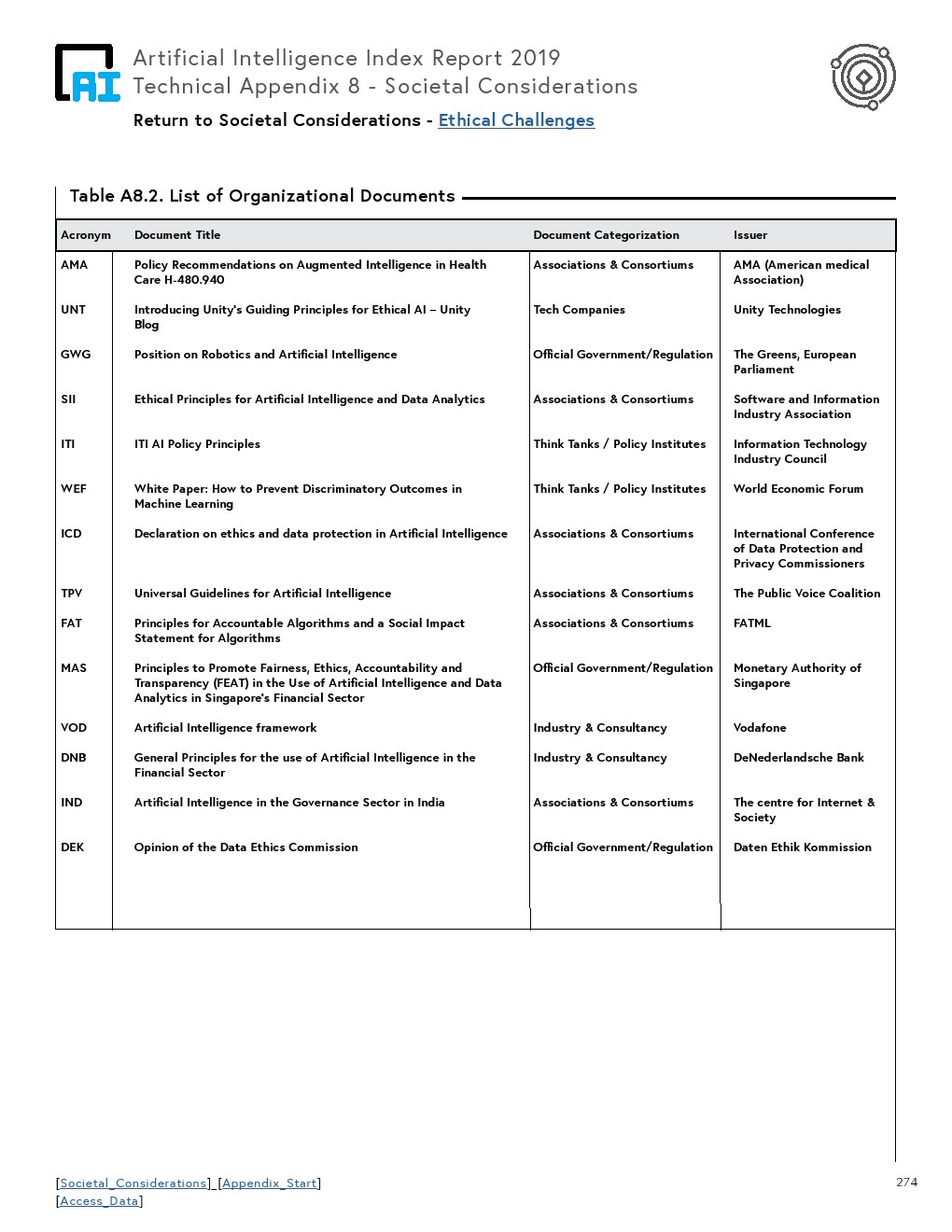 AI

Artificial Intelligence Index Report 2019
Technical Appendix 8 - Societal Considerations

Return to Societal Considerations - Ethical Challenges

Table A8.2. List of Organizational Documents

| Acronym | Document Title | Document Categorization | Issuer |
|---|---|---|---|
| AMA | Policy Recommendations on Augmented Intelligence in Health Care H-480.940 | Associations & Consortiums | AMA (American medical Association) |
| UNT | Introducing Unity's Guiding Principles for Ethical AI – Unity Blog | Tech Companies | Unity Technologies |
| GWG | Position on Robotics and Artificial Intelligence | Official Government/Regulation | The Greens, European Parliament |
| SII | Ethical Principles for Artificial Intelligence and Data Analytics | Associations & Consortiums | Software and Information Industry Association |
| ITI | ITI AI Policy Principles | Think Tanks / Policy Institutes | Information Technology Industry Council |
| WEF | White Paper: How to Prevent Discriminatory Outcomes in Machine Learning | Think Tanks / Policy Institutes | World Economic Forum |
| ICD | Declaration on ethics and data protection in Artificial Intelligence | Associations & Consortiums | International Conference of Data Protection and Privacy Commissioners |
| TPV | Universal Guidelines for Artificial Intelligence | Associations & Consortiums | The Public Voice Coalition |
| FAT | Principles for Accountable Algorithms and a Social Impact Statement for Algorithms | Associations & Consortiums | FATML |
| MAS | Principles to Promote Fairness, Ethics, Accountability and Transparency (FEAT) in the Use of Artificial Intelligence and Data Analytics in Singapore's Financial Sector | Official Government/Regulation | Monetary Authority of Singapore |
| VOD | Artificial Intelligence framework | Industry & Consultancy | Vodafone |
| DNB | General Principles for the use of Artificial Intelligence in the Financial Sector | Industry & Consultancy | DeNederlandsche Bank |
| IND | Artificial Intelligence in the Governance Sector in India | Associations & Consortiums | The centre for Internet & Society |
| DEK | Opinion of the Data Ethics Commission | Official Government/Regulation | Daten Ethik Kommission |

[Societal_Considerations] [Appendix_Start]
[Access_Data]

274